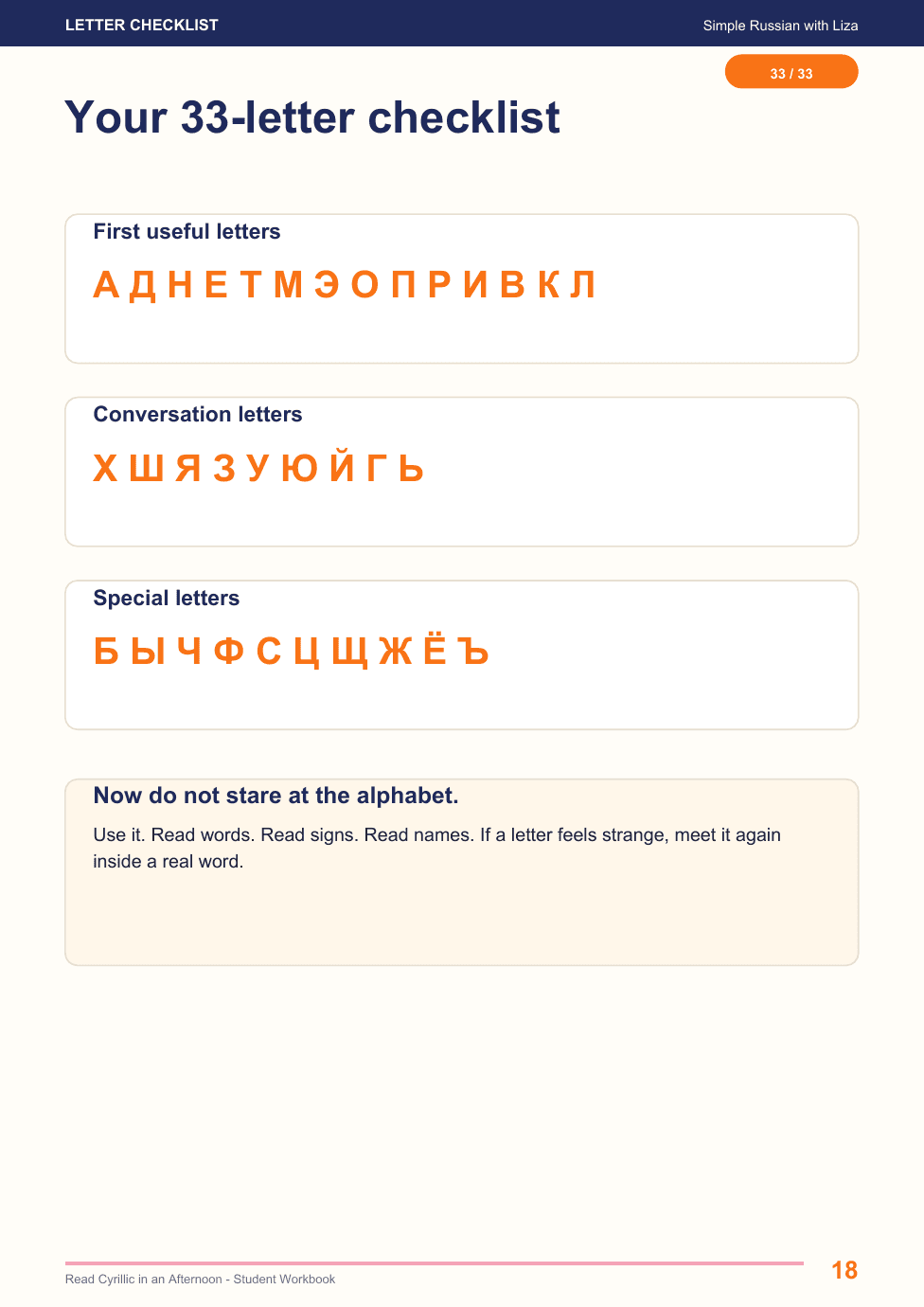 LETTER CHECKLIST

Simple Russian with Liza

33 / 33

Your 33-letter checklist

First useful letters

А Д Н Е Т М Э О П Р И В К Л

Conversation letters

Х Ш Я З У Ю Й Г Ь

Special letters

Б Ы Ч Ф С Ц Щ Ж Ё Ъ

Now do not stare at the alphabet.

Use it. Read words. Read signs. Read names. If a letter feels strange, meet it again inside a real word.

Read Cyrillic in an Afternoon - Student Workbook

18